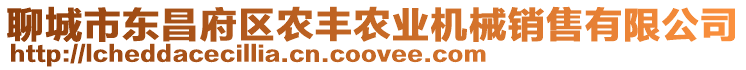 聊城市东昌府区农丰农业机械销售有限公司
http://lcheddacecillia.cn.coovee.com